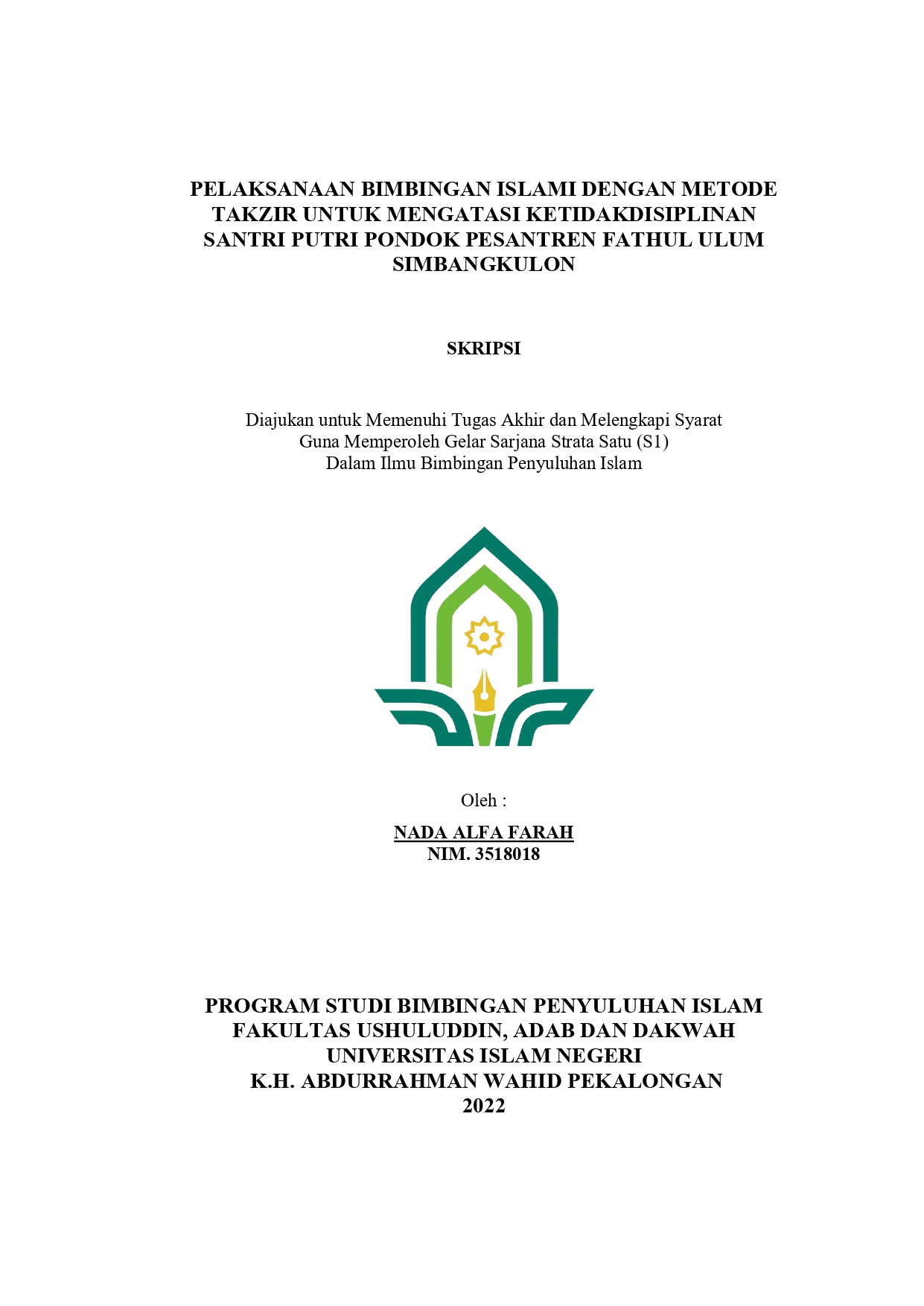 PELAKSANAAN BIMBINGAN ISLAMI DENGAN METODE TAKZIR UNTUK MENGATASI KETIDAKDISIPLINAN SANTRI PUTRI PONDOK PESANTREN FATHUL ULUM SIMBANGKULON

SKRIPSI

Diajukan untuk Memenuhi Tugas Akhir dan Melengkapi Syarat
Guna Memperoleh Gelar Sarjana Strata Satu (S1)
Dalam Ilmu Bimbingan Penyuluhan Islam

Oleh :

NADA ALFA FARAH
NIM. 3518018

PROGRAM STUDI BIMBINGAN PENYULUHAN ISLAM
FAKULTAS USHULUDDIN, ADAB DAN DAKWAH
UNIVERSITAS ISLAM NEGERI
K.H. ABDURRAHMAN WAHID PEKALONGAN
2022